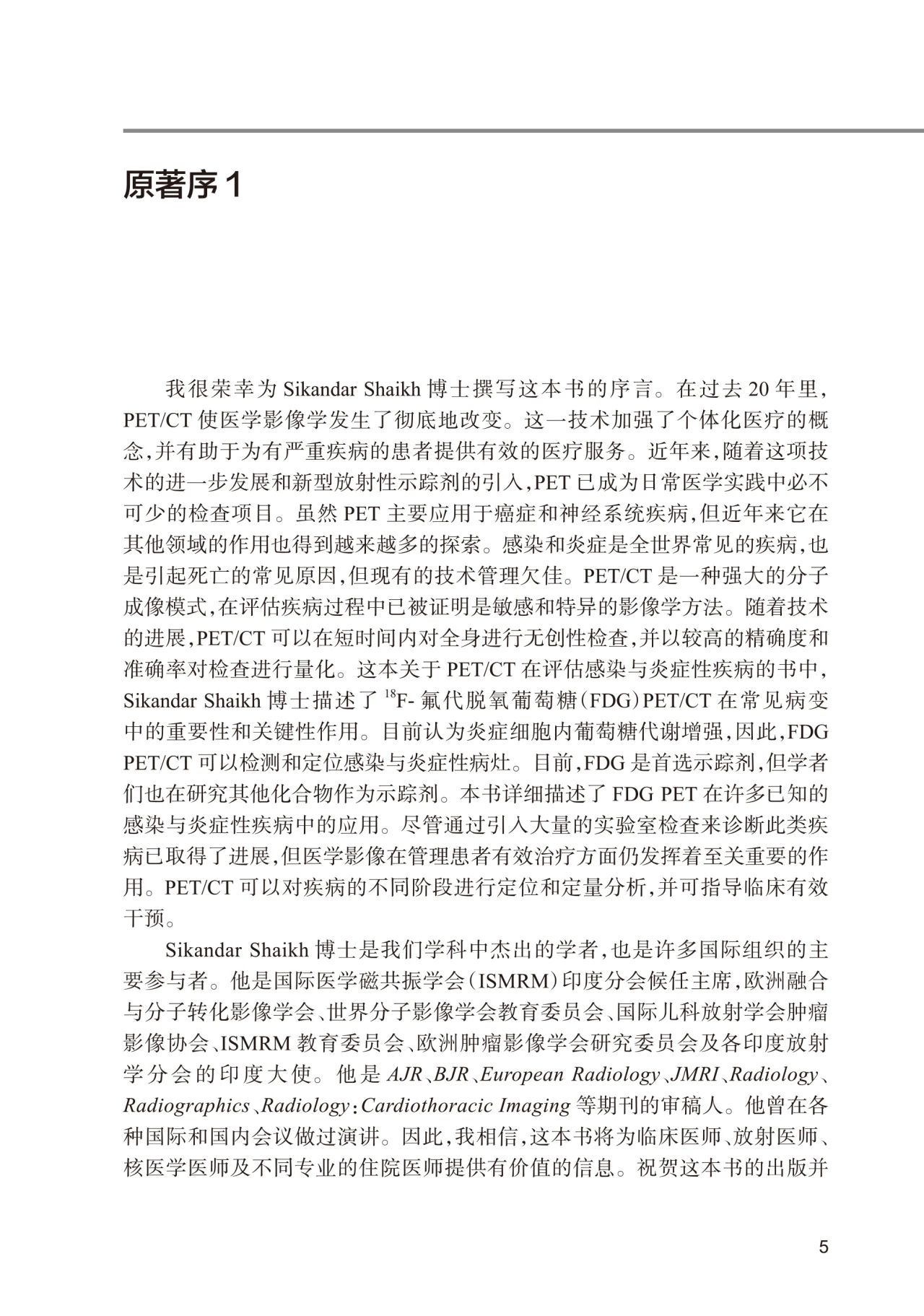 原著序1

我很荣幸为Sikandar Shaikh博士撰写这本书的序言。在过去20年里，PET/CT使医学影像学发生了彻底地改变。这一技术加强了个体化医疗的概念，并有助于为有严重疾病的患者提供有效的医疗服务。近年来，随着这项技术的进一步发展和新型放射性示踪剂的引入，PET已成为日常医学实践中必不可少的检查项目。虽然PET主要应用于癌症和神经系统疾病，但近年来它在其他领域的作用也得到越来越多的探索。感染和炎症是全世界常见的疾病，也是引起死亡的常见原因，但现有的技术管理欠佳。PET/CT是一种强大的分子成像模式，在评估疾病过程中已被证明是敏感和特异的影像学方法。随着技术的进展，PET/CT可以在短时间内对全身进行无创性检查，并以较高的精确度和准确率对检查进行量化。这本关于PET/CT在评估感染与炎症性疾病的书中，Sikandar Shaikh博士描述了$^{18}$F-氟代脱氧葡萄糖（FDG）PET/CT在常见病变中的重要性和关键性作用。目前认为炎症细胞内葡萄糖代谢增强，因此，FDG PET/CT可以检测和定位感染与炎症性病灶。目前，FDG是首选示踪剂，但学者们也在研究其他化合物作为示踪剂。本书详细描述了FDG PET在许多已知的感染与炎症性疾病中的应用。尽管通过引入大量的实验室检查来诊断此类疾病已取得了进展，但医学影像在管理患者有效治疗方面仍发挥着至关重要的作用。PET/CT可以对疾病的不同阶段进行定位和定量分析，并可指导临床有效干预。

Sikandar Shaikh博士是我们学科中杰出的学者，也是许多国际组织的主要参与者。他是国际医学磁共振学会（ISMRM）印度分会候任主席，欧洲融合与分子转化影像学会、世界分子影像学会教育委员会、国际儿科放射学会肿瘤影像协会、ISMRM教育委员会、欧洲肿瘤影像学会研究委员会及各印度放射学分会的印度大使。他是AJR、BJR、European Radiology、JMRI、Radiology、Radiographics、Radiology：Cardiothoracic Imaging等期刊的审稿人。他曾在各种国际和国内会议做过演讲。因此，我相信，这本书将为临床医师、放射医师、核医学医师及不同专业的住院医师提供有价值的信息。祝贺这本书的出版并

5